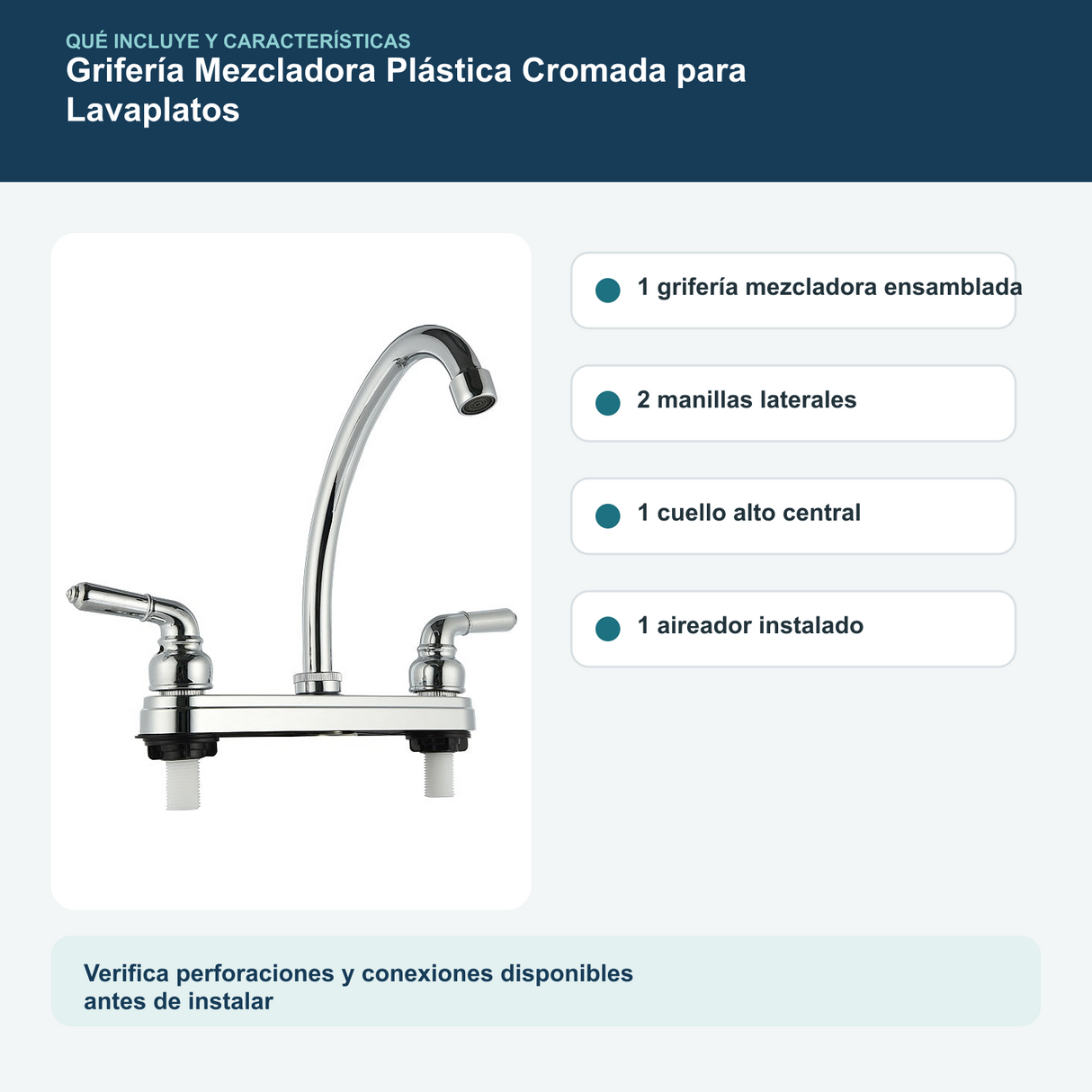 QUÉ INCLUYE Y CARACTERÍSTICAS
Grifería Mezcladora Plástica Cromada para Lavaplatos

1 grifería mezcladora ensamblada

2 manillas laterales

1 cuello alto central

1 aireador instalado

Verifica perforaciones y conexiones disponibles antes de instalar